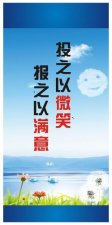 投之以微笑

报之以满意